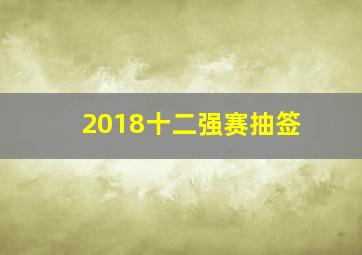 2018十二强赛抽签